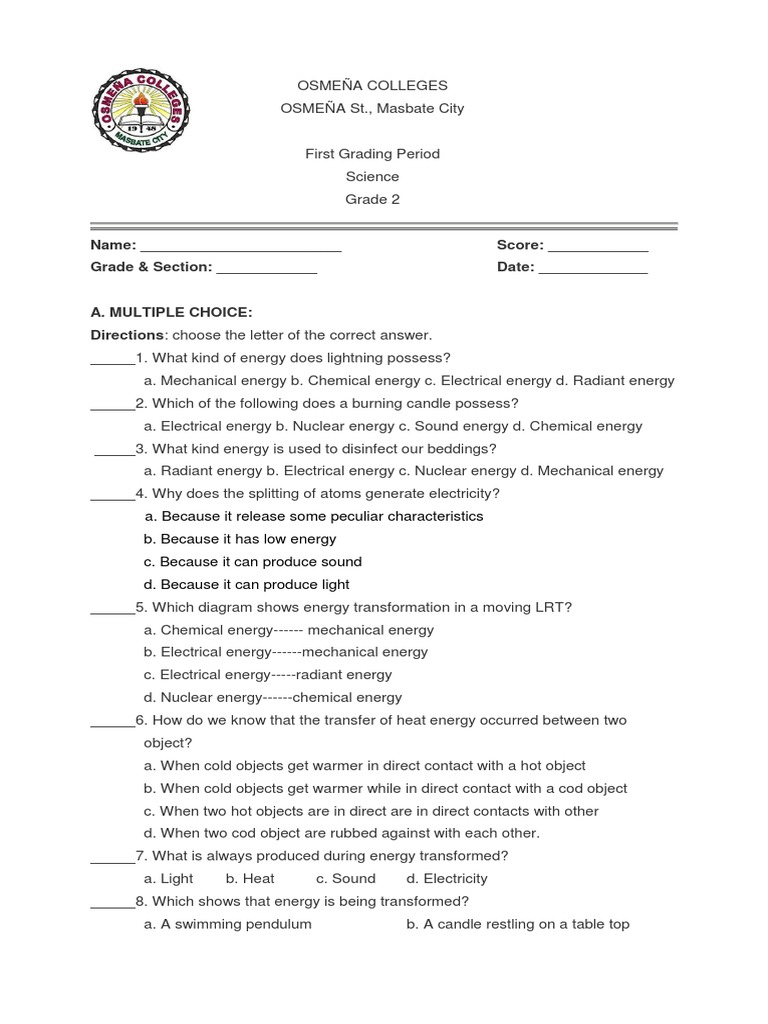 OSMEÑA COLLEGES
1948
MASBATE CITY

OSMEÑA COLLEGES
OSMEÑA St., Masbate City

First Grading Period
Science
Grade 2

Name: ________________________ Score: ____________
Grade & Section: ____________ Date: _____________

A. MULTIPLE CHOICE:
Directions: choose the letter of the correct answer.
______1. What kind of energy does lightning possess?
a. Mechanical energy b. Chemical energy c. Electrical energy d. Radiant energy
______2. Which of the following does a burning candle possess?
a. Electrical energy b. Nuclear energy c. Sound energy d. Chemical energy
______3. What kind energy is used to disinfect our beddings?
a. Radiant energy b. Electrical energy c. Nuclear energy d. Mechanical energy
______4. Why does the splitting of atoms generate electricity?
a. Because it release some peculiar characteristics
b. Because it has low energy
c. Because it can produce sound
d. Because it can produce light
______5. Which diagram shows energy transformation in a moving LRT?
a. Chemical energy------ mechanical energy
b. Electrical energy------mechanical energy
c. Electrical energy-----radiant energy
d. Nuclear energy------chemical energy
______6. How do we know that the transfer of heat energy occurred between two object?
a. When cold objects get warmer in direct contact with a hot object
b. When cold objects get warmer while in direct contact with a cod object
c. When two hot objects are in direct are in direct contacts with other
d. When two cod object are rubbed against with each other.
______7. What is always produced during energy transformed?
a. Light b. Heat c. Sound d. Electricity
______8. Which shows that energy is being transformed?
a. A swimming pendulum b. A candle restling on a table top